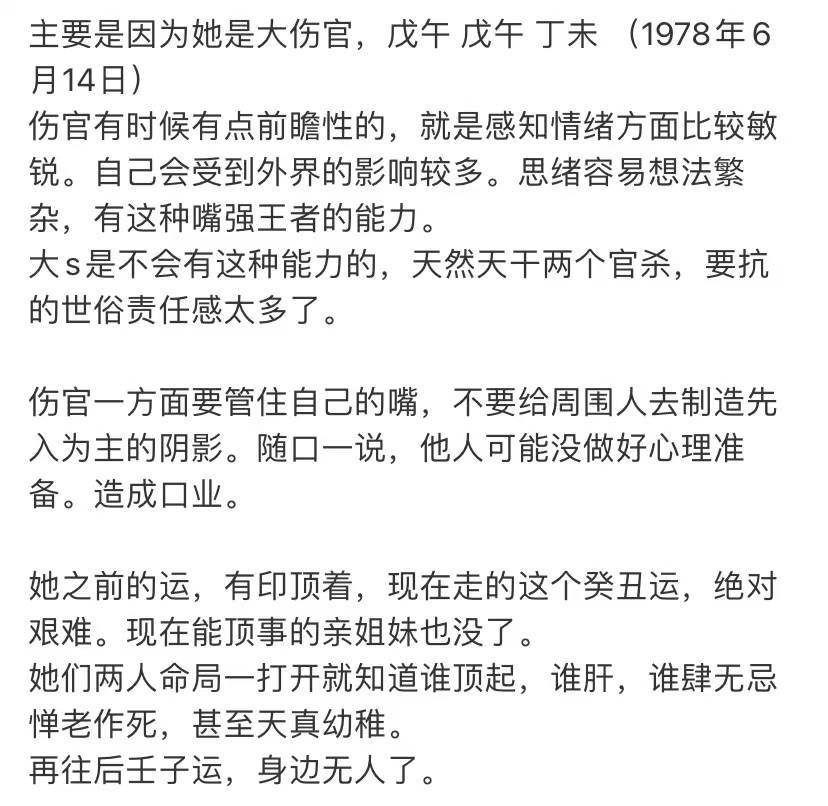 主要是因为她是大伤官，戊午 戊午 丁未 （1978年6月14日）
伤官有时候有点前瞻性的，就是感知情绪方面比较敏锐。自己会受到外界的影响较多。思绪容易想法繁杂，有这种嘴强王者的能力。
大s是不会有这种能力的，天然天干两个官杀，要抗的世俗责任感太多了。

伤官一方面要管住自己的嘴，不要给周围人去制造先入为主的阴影。随口一说，他人可能没做好心理准备。造成口业。

她之前的运，有印顶着，现在走的这个癸丑运，绝对艰难。现在能顶事的亲姐妹也没了。
她们两人命局一打开就知道谁顶起，谁肝，谁肆无忌惮老作死，甚至天真幼稚。
再往后壬子运，身边无人了。